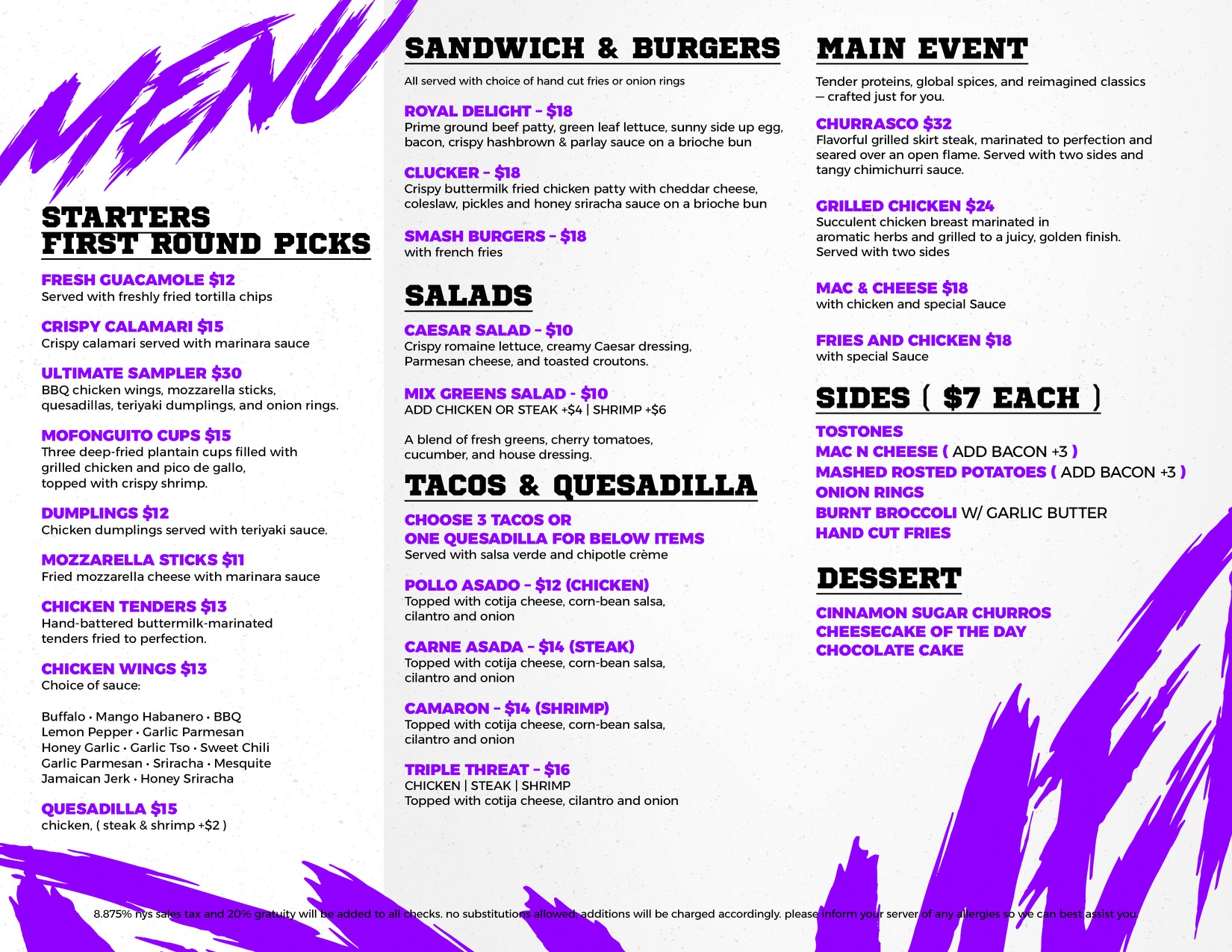 MENU

STARTERS
FIRST ROUND PICKS

FRESH GUACAMOLE $12
Served with freshly fried tortilla chips

CRISPY CALAMARI $15
Crispy calamari served with marinara sauce

ULTIMATE SAMPLER $30
BBQ chicken wings, mozzarella sticks, quesadillas, teriyaki dumplings, and onion rings.

MOFONGUITO CUPS $15
Three deep-fried plantain cups filled with grilled chicken and pico de gallo, topped with crispy shrimp.

DUMPLINGS $12
Chicken dumplings served with teriyaki sauce.

MOZZARELLA STICKS $11
Fried mozzarella cheese with marinara sauce

CHICKEN TENDERS $13
Hand-battered buttermilk-marinated tenders fried to perfection.

CHICKEN WINGS $13
Choice of sauce:

Buffalo • Mango Habanero • BBQ
Lemon Pepper • Garlic Parmesan
Honey Garlic • Garlic Tso • Sweet Chili
Garlic Parmesan • Sriracha • Mesquite
Jamaican Jerk • Honey Sriracha

QUESADILLA $15
chicken, ( steak & shrimp +$2 )

SANDWICH & BURGERS
All served with choice of hand cut fries or onion rings

ROYAL DELIGHT - $18
Prime ground beef patty, green leaf lettuce, sunny side up egg, bacon, crispy hashbrown & parlay sauce on a brioche bun

CLUCKER - $18
Crispy buttermilk fried chicken patty with cheddar cheese, coleslaw, pickles and honey sriracha sauce on a brioche bun

SMASH BURGERS - $18
with french fries

SALADS

CAESAR SALAD - $10
Crispy romaine lettuce, creamy Caesar dressing, Parmesan cheese, and toasted croutons.

MIX GREENS SALAD - $10
ADD CHICKEN OR STEAK +$4 | SHRIMP +$6

A blend of fresh greens, cherry tomatoes, cucumber, and house dressing.

TACOS & QUESADILLA

CHOOSE 3 TACOS OR
ONE QUESADILLA FOR BELOW ITEMS
Served with salsa verde and chipotle crème

POLLO ASADO - $12 (CHICKEN)
Topped with cotija cheese, corn-bean salsa, cilantro and onion

CARNE ASADA - $14 (STEAK)
Topped with cotija cheese, corn-bean salsa, cilantro and onion

CAMARON - $14 (SHRIMP)
Topped with cotija cheese, corn-bean salsa, cilantro and onion

TRIPLE THREAT - $16
CHICKEN | STEAK | SHRIMP
Topped with cotija cheese, cilantro and onion

MAIN EVENT
Tender proteins, global spices, and reimagined classics — crafted just for you.

CHURRASCO $32
Flavorful grilled skirt steak, marinated to perfection and seared over an open flame. Served with two sides and tangy chimichurri sauce.

GRILLED CHICKEN $24
Succulent chicken breast marinated in aromatic herbs and grilled to a juicy, golden finish. Served with two sides

MAC & CHEESE $18
with chicken and special Sauce

FRIES AND CHICKEN $18
with special Sauce

SIDES ( $7 EACH )
TOSTONES
MAC N CHEESE ( ADD BACON +3 )
MASHED ROSTED POTATOES ( ADD BACON +3 )
ONION RINGS
BURNT BROCCOLI W/ GARLIC BUTTER
HAND CUT FRIES

DESSERT
CINNAMON SUGAR CHURROS
CHEESECAKE OF THE DAY
CHOCOLATE CAKE

8.875% nys sales tax and 20% gratuity will be added to all checks. no substitutions allowed. additions will be charged accordingly. please inform your server of any allergies so we can best assist you.